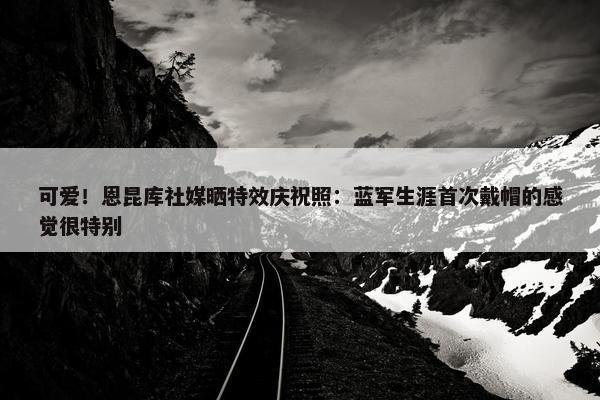 可爱！恩昆库社媒晒特效庆祝照：蓝军生涯首次戴帽的感觉很特别